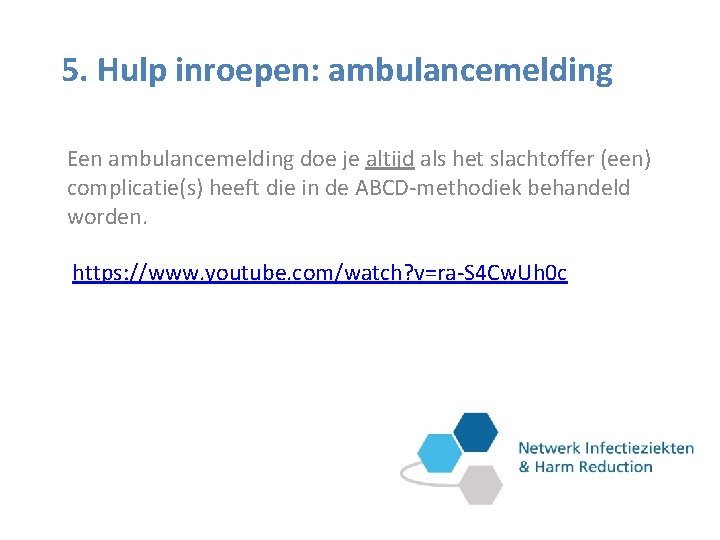 5. Hulp inroepen: ambulancemelding

Een ambulancemelding doe je altijd als het slachtoffer (een) complicatie(s) heeft die in de ABCD-methodiek behandeld worden.

https://www.youtube.com/watch?v=ra-S4CwUh0c

Netwerk Infectieziekten
& Harm Reduction